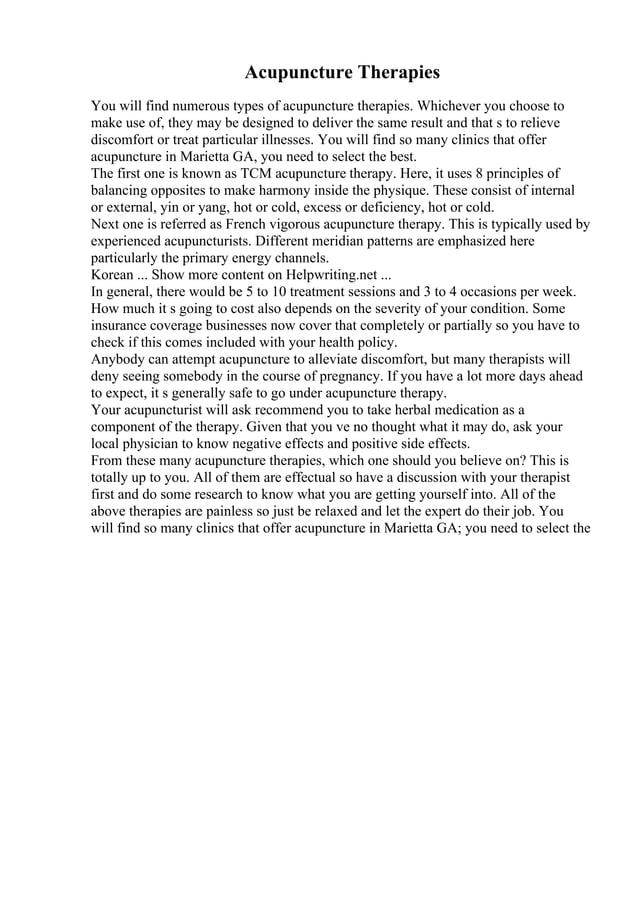 Acupuncture Therapies

You will find numerous types of acupuncture therapies. Whichever you choose to make use of, they may be designed to deliver the same result and that s to relieve discomfort or treat particular illnesses. You will find so many clinics that offer acupuncture in Marietta GA, you need to select the best.
The first one is known as TCM acupuncture therapy. Here, it uses 8 principles of balancing opposites to make harmony inside the physique. These consist of internal or external, yin or yang, hot or cold, excess or deficiency, hot or cold.
Next one is referred as French vigorous acupuncture therapy. This is typically used by experienced acupuncturists. Different meridian patterns are emphasized here particularly the primary energy channels.
Korean ... Show more content on Helpwriting.net ...
In general, there would be 5 to 10 treatment sessions and 3 to 4 occasions per week. How much it s going to cost also depends on the severity of your condition. Some insurance coverage businesses now cover that completely or partially so you have to check if this comes included with your health policy.
Anybody can attempt acupuncture to alleviate discomfort, but many therapists will deny seeing somebody in the course of pregnancy. If you have a lot more days ahead to expect, it s generally safe to go under acupuncture therapy.
Your acupuncturist will ask recommend you to take herbal medication as a component of the therapy. Given that you ve no thought what it may do, ask your local physician to know negative effects and positive side effects.
From these many acupuncture therapies, which one should you believe on? This is totally up to you. All of them are effectual so have a discussion with your therapist first and do some research to know what you are getting yourself into. All of the above therapies are painless so just be relaxed and let the expert do their job. You will find so many clinics that offer acupuncture in Marietta GA; you need to select the